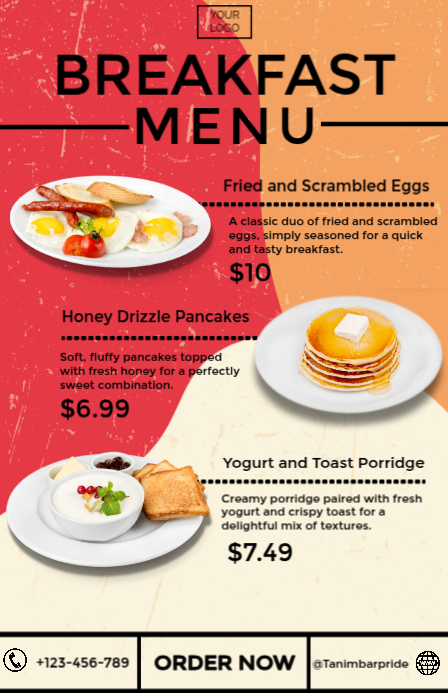 YOUR LOGO

BREAKFAST MENU

Fried and Scrambled Eggs

A classic duo of fried and scrambled eggs, simply seasoned for a quick and tasty breakfast.

$10

Honey Drizzle Pancakes

Soft, fluffy pancakes topped with fresh honey for a perfectly sweet combination.

$6.99

Yogurt and Toast Porridge

Creamy porridge paired with fresh yogurt and crispy toast for a delightful mix of textures.

$7.49

+123-456-789

ORDER NOW

@Tanimbarpride